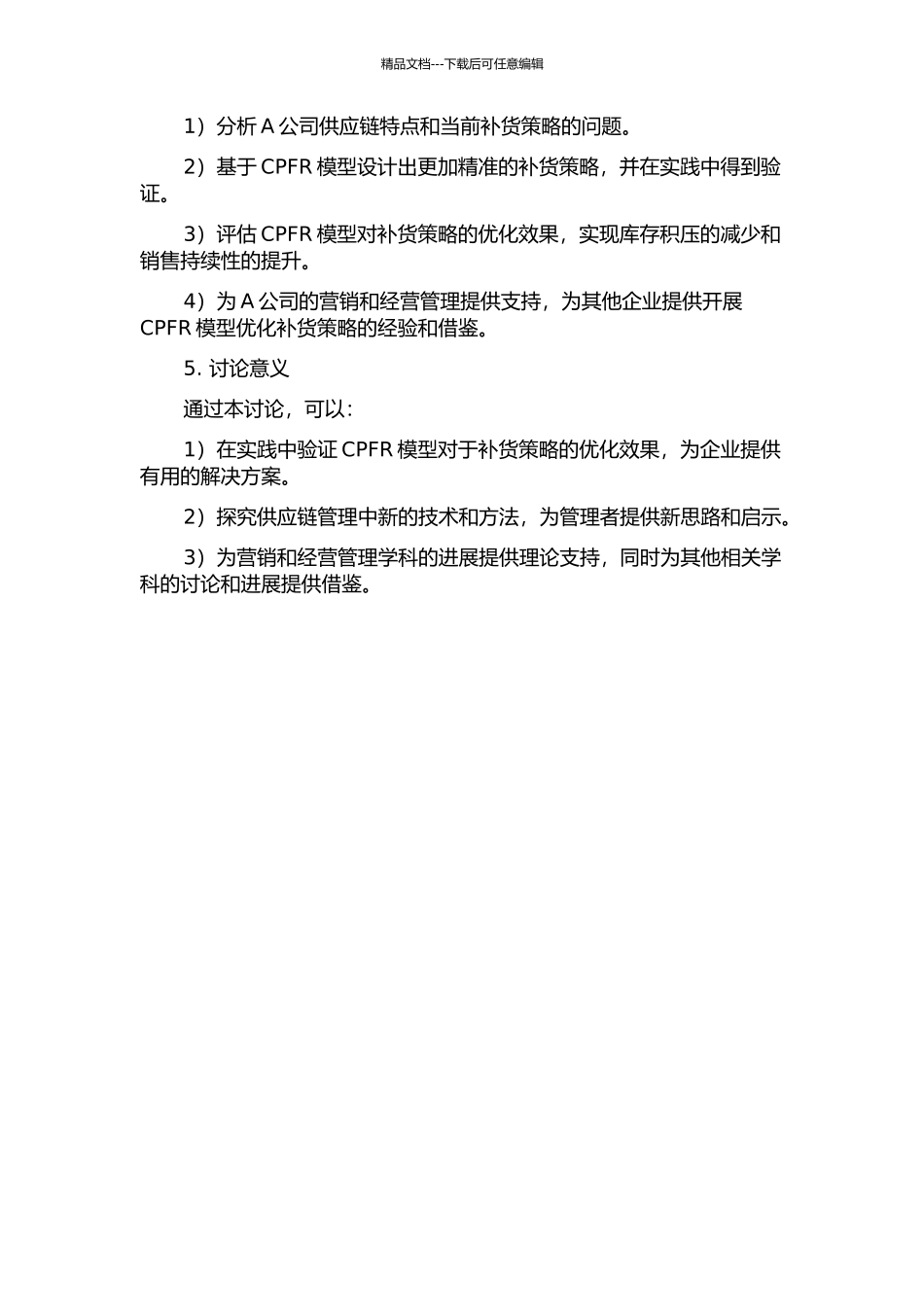 精品文档---下载后可任意编辑

1）分析 A 公司供应链特点和当前补货策略的问题。

2）基于 CPFR 模型设计出更加精准的补货策略，并在实践中得到验证。

3）评估 CPFR 模型对补货策略的优化效果，实现库存积压的减少和销售持续性的提升。

4）为 A 公司的营销和经营管理提供支持，为其他企业提供开展 CPFR 模型优化补货策略的经验和借鉴。

5. 讨论意义

通过本讨论，可以：

1）在实践中验证 CPFR 模型对于补货策略的优化效果，为企业提供有用的解决方案。

2）探究供应链管理中新的技术和方法，为管理者提供新思路和启示。

3）为营销和经营管理学科的进展提供理论支持，同时为其他相关学科的讨论和进展提供借鉴。